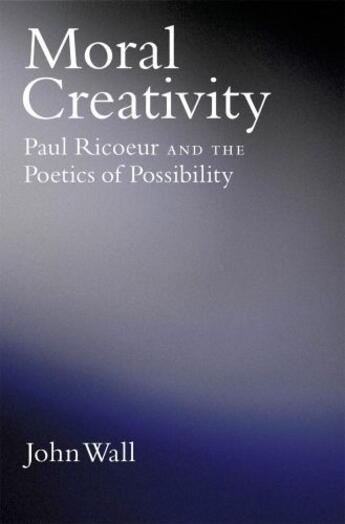 Moral Creativity

Paul Ricoeur AND THE Poetics of Possibility

John Wall